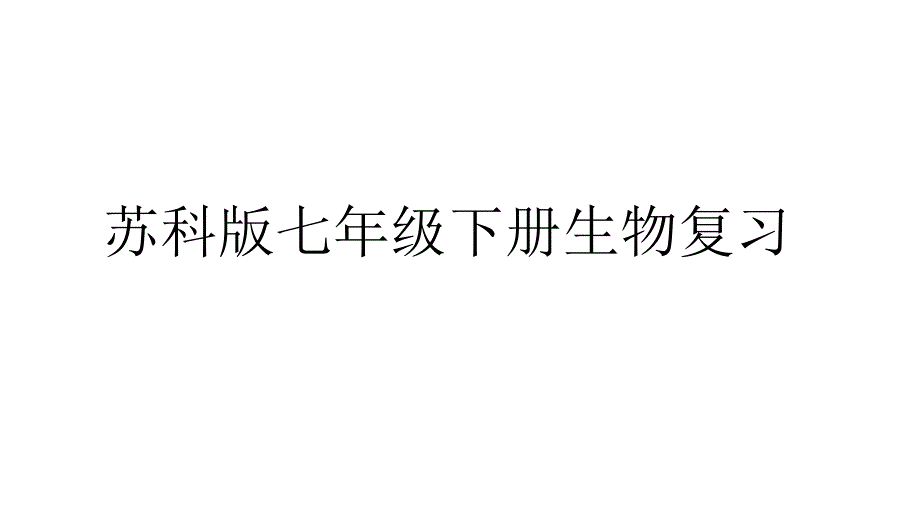 苏科版七年级下册生物复习